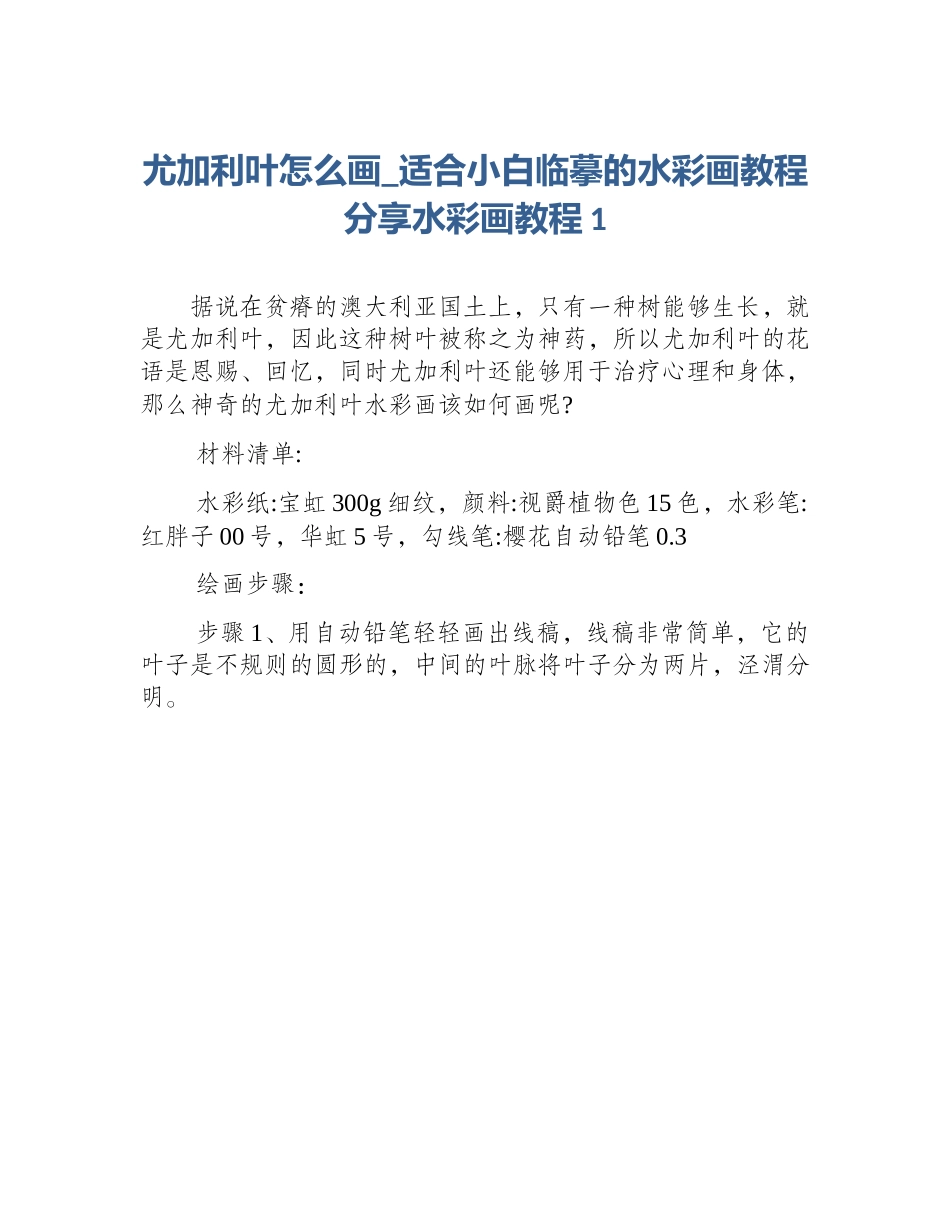 尤加利叶怎么画_适合小白临摹的水彩画教程分享水彩画教程 1

据说在贫瘠的澳大利亚国土上，只有一种树能够生长，就是尤加利叶，因此这种树叶被称之为神药，所以尤加利叶的花语是恩赐、回忆，同时尤加利叶还能够用于治疗心理和身体，那么神奇的尤加利叶水彩画该如何画呢?

材料清单:

水彩纸:宝虹 300g 细纹，颜料:视爵植物色 15 色，水彩笔:红胖子 00 号，华虹 5 号，勾线笔:樱花自动铅笔 0.3

绘画步骤：

步骤 1、用自动铅笔轻轻画出线稿，线稿非常简单，它的叶子是不规则的圆形的，中间的叶脉将叶子分为两片，泾渭分明。